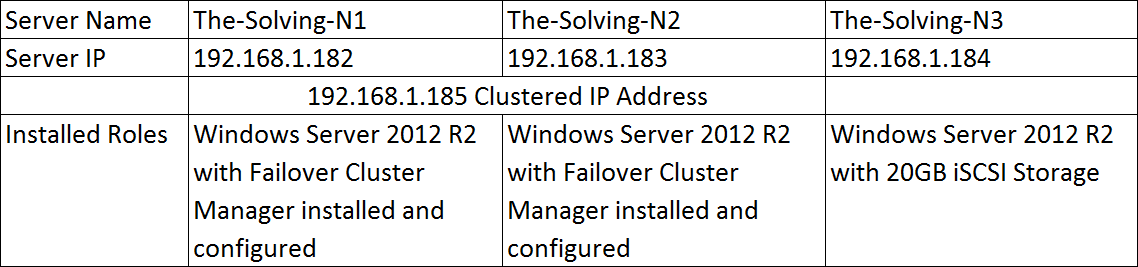 | Server Name | The-Solving-N1 | The-Solving-N2 | The-Solving-N3 |
|---|---|---|---|
| Server IP | 192.168.1.182 | 192.168.1.183 | 192.168.1.184 |
| | 192.168.1.185 Clustered IP Address | | |
| Installed Roles | Windows Server 2012 R2 with Failover Cluster Manager installed and configured | Windows Server 2012 R2 with Failover Cluster Manager installed and configured | Windows Server 2012 R2 with 20GB iSCSI Storage |